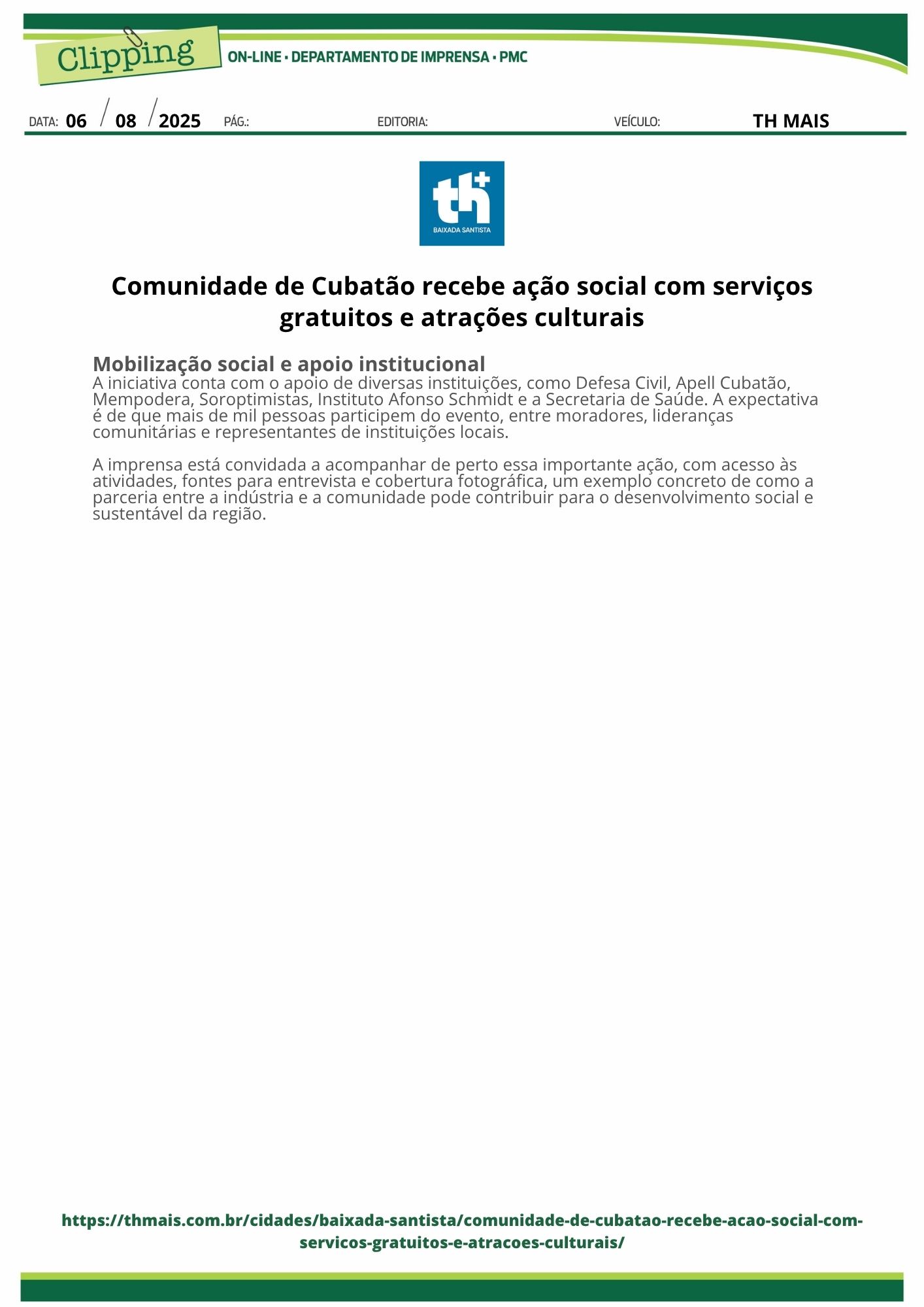 Clipping

ON-LINE • DEPARTAMENTO DE IMPRENSA • PMC

DATA: 06 / 08 / 2025 PÁG.: EDITORIA: VEÍCULO: TH MAIS

th+
BAIXADA SANTISTA

Comunidade de Cubatão recebe ação social com serviços gratuitos e atrações culturais

Mobilização social e apoio institucional

A iniciativa conta com o apoio de diversas instituições, como Defesa Civil, Apell Cubatão, Mempodera, Soroptimistas, Instituto Afonso Schmidt e a Secretaria de Saúde. A expectativa é de que mais de mil pessoas participem do evento, entre moradores, lideranças comunitárias e representantes de instituições locais.

A imprensa está convidada a acompanhar de perto essa importante ação, com acesso às atividades, fontes para entrevista e cobertura fotográfica, um exemplo concreto de como a parceria entre a indústria e a comunidade pode contribuir para o desenvolvimento social e sustentável da região.

https://thmais.com.br/cidades/baixada-santista/comunidade-de-cubatao-recebe-acao-social-com-servicos-gratuitos-e-atracoes-culturais/